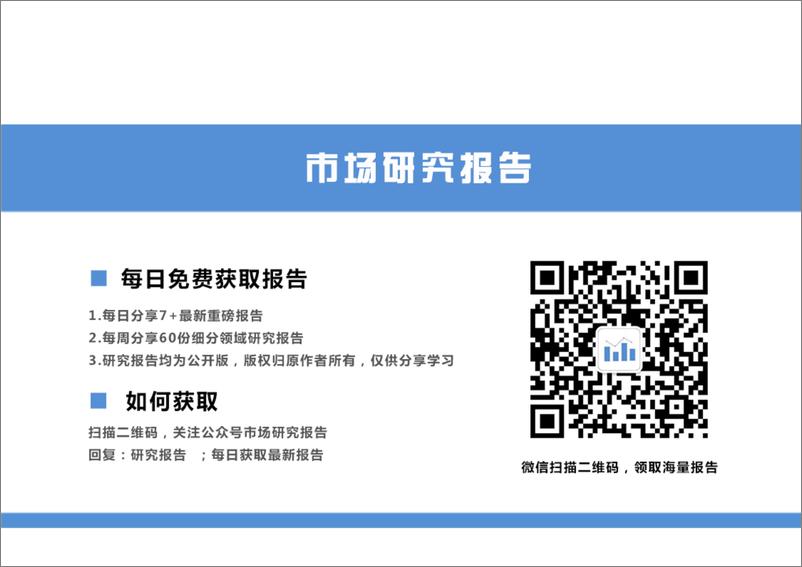 市场研究报告

每日免费获取报告

1.每日分享7+最新重磅报告
2.每周分享60份细分领域研究报告
3.研究报告均为公开版，版权归原作者所有，仅供分享学习

如何获取

扫描二维码，关注公众号市场研究报告
回复：研究报告 ；每日获取最新报告

微信扫描二维码，领取海量报告